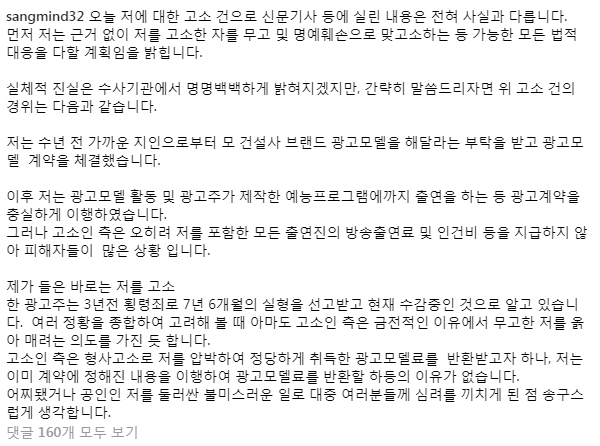 sangmind32 오늘 저에 대한 고소 건으로 신문기사 등에 실린 내용은 전혀 사실과 다릅니다. 먼저 저는 근거 없이 저를 고소한 자를 무고 및 명예훼손으로 맞고소하는 등 가능한 모든 법적 대응을 다할 계획임을 밝힙니다.

실체적 진실은 수사기관에서 명명백백하게 밝혀지겠지만, 간략히 말씀드리자면 위 고소 건의 경위는 다음과 같습니다.

저는 수년 전 가까운 지인으로부터 모 건설사 브랜드 광고모델을 해달라는 부탁을 받고 광고모델 계약을 체결했습니다.

이후 저는 광고모델 활동 및 광고주가 제작한 예능프로그램에까지 출연을 하는 등 광고계약을 충실하게 이행하였습니다.
그러나 고소인 측은 오히려 저를 포함한 모든 출연진의 방송출연료 및 인건비 등을 지급하지 않아 피해자들이 많은 상황 입니다.

제가 들은 바로는 저를 고소
한 광고주는 3년전 횡령죄로 7년 6개월의 실형을 선고받고 현재 수감중인 것으로 알고 있습니다. 여러 정황을 종합하여 고려해 볼 때 아마도 고소인 측은 금전적인 이유에서 무고한 저를 옭아 매려는 의도를 가진 듯 합니다.
고소인 측은 형사고소로 저를 압박하여 정당하게 취득한 광고모델료를 반환받고자 하나, 저는 이미 계약에 정해진 내용을 이행하여 광고모델료를 반환할 하등의 이유가 없습니다.
어찌됐거나 공인인 저를 둘러싼 불미스러운 일로 대중 여러분들께 심려를 끼치게 된 점 송구스럽게 생각합니다.
댓글 160개 모두 보기